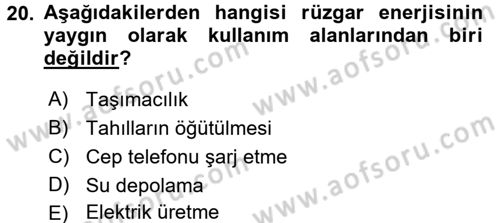 20. Aşağıdakilerden hangisi rüzgar enerjisinin yaygın olarak kullanım alanlarından biri değildir?

A) Taşımacılık
B) Tahılların öğütülmesi
C) Cep telefonu şarj etme
D) Su depolama
E) Elektrik üretme

www.aofsoru.com
www.aofsoru.com
www.aofsoru.com
www.aofsoru.com
www.aofsoru.com